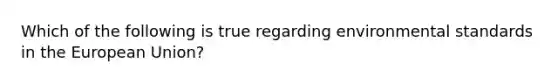 Which of the following is true regarding environmental standards in the European Union?